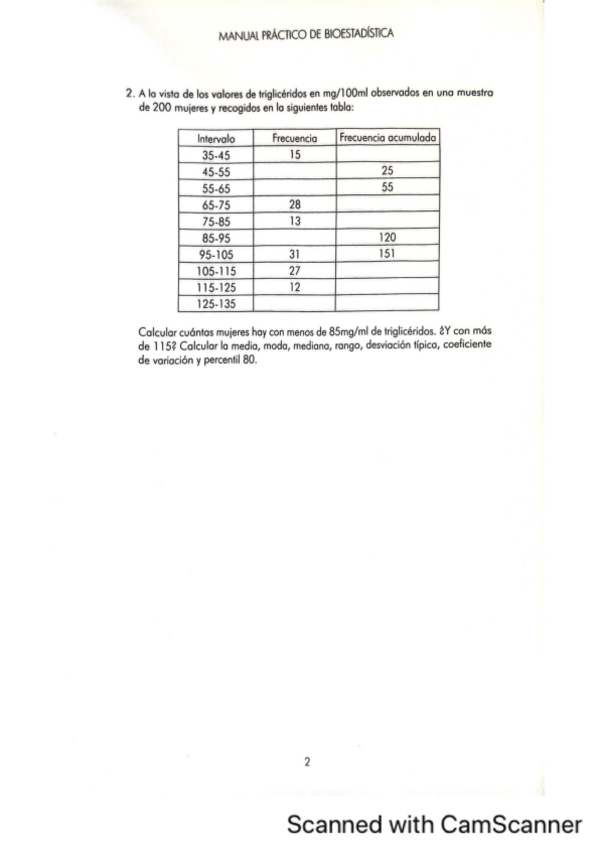 MANUAL PRÁCTICO DE BIOESTADÍSTICA

2. A la vista de los valores de triglicéridos en mg/100ml observados en una muestra de 200 mujeres y recogidos en la siguientes tabla:

| Intervalo | Frecuencia | Frecuencia acumulada |
|---|---|---|
| 35-45 | 15 | |
| 45-55 | | 25 |
| 55-65 | | 55 |
| 65-75 | 28 | |
| 75-85 | 13 | |
| 85-95 | | 120 |
| 95-105 | 31 | 151 |
| 105-115 | 27 | |
| 115-125 | 12 | |
| 125-135 | | |

Calcular cuántas mujeres hay con menos de 85mg/ml de triglicéridos. ¿Y con más de 115? Calcular la media, moda, mediana, rango, desviación típica, coeficiente de variación y percentil 80.

2

Scanned with CamScanner